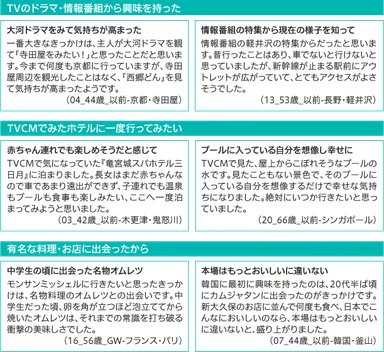 TVのドラマ・情報番組から興味を持った

大河ドラマをみて気持ちが高まった
一番大きなきっかけは、主人が大河ドラマを観て「寺田屋をみたい！」と思ったことだと思います。今まで何度も京都に行っていますが、寺田屋周辺を観光したことはなく、「西郷どん」を見て気持ちが高まったようです。
（04_44歳_以前-京都・寺田屋）

情報番組の特集から現在の様子を知って
情報番組の軽井沢の特集からだったと思います。昔行ったことはあり、車でないと行けないと思っていましたが、新幹線が止まる駅前にアウトレットが広がっていて、とてもアクセスがよさそうでした。
（13_53歳_以前-長野・軽井沢）

TVCMでみたホテルに一度行ってみたい

赤ちゃん連れでも楽しめそうだと感じて
TVCMで気になっていた『竜宮城スパホテル三日月』に泊まりました。長女はまだ赤ちゃんなので車であまり遠出ができず、子連れでも温泉もプールも食事も楽しみたい、ここへ一度泊まってみようと思いました。
（03_42歳_以前-木更津・鬼怒川）

プールに入っている自分を想像し幸せに
TVCMで見た、屋上からこぼれそうなプールの水です。見たこともない景色で、そのプールに入っている自分を想像するだけで幸せな気持ちになりました。絶対にいつか行きたいと思っていました。
（20_66歳_以前-シンガポール）

有名な料理・お店に出会ったから

中学生の頃に出会った名物オムレツ
モンサンミッシェルに行きたいと思ったきっかけは、名物料理のオムレツとの出会いです。中学生だった頃、卵を角が立つほど泡立ててから焼いたオムレツは、それまでの常識を打ち破る衝撃の美味しさでした。
（16_56歳_GW-フランス・パリ）

本場はもっとおいしいに違いない
韓国に最初に興味を持ったのは、20代半ば頃にカムジャタンに出会ったのがきっかけです。新大久保のお店に並んで何度も食べ、日本でこんなにおいしいのなら、本場はもっとおいしいに違いないと、盛り上がりました。
（07_44歳_以前-韓国・釜山）